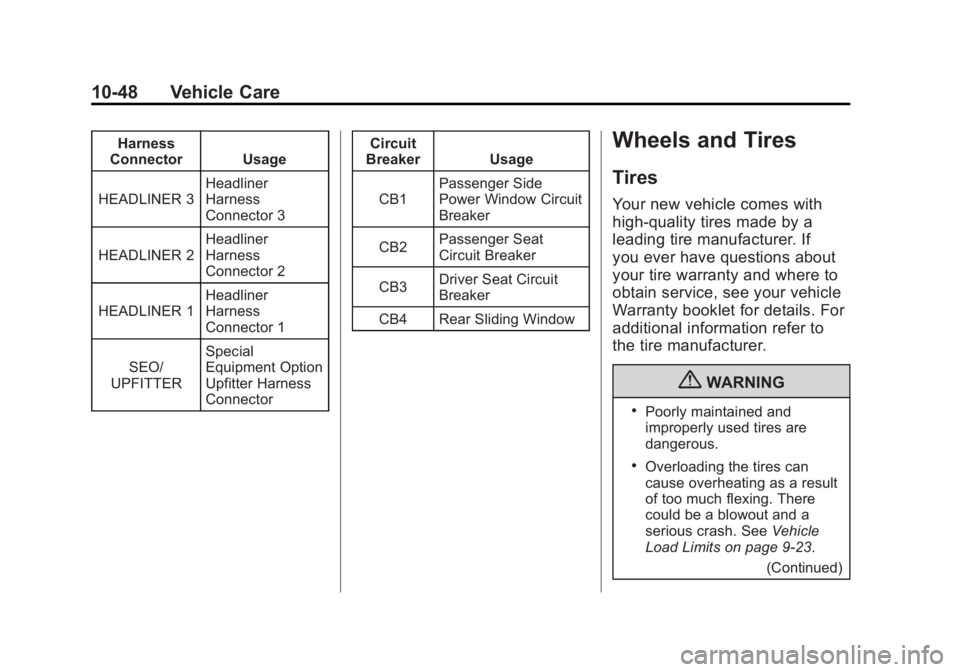 10-48 Vehicle Care

| Harness Connector | Usage |
|---|---|
| HEADLINER 3 | Headliner Harness Connector 3 |
| HEADLINER 2 | Headliner Harness Connector 2 |
| HEADLINER 1 | Headliner Harness Connector 1 |
| SEO/ UPFITTER | Special Equipment Option Upfitter Harness Connector |

| Circuit Breaker | Usage |
|---|---|
| CB1 | Passenger Side Power Window Circuit Breaker |
| CB2 | Passenger Seat Circuit Breaker |
| CB3 | Driver Seat Circuit Breaker |
| CB4 | Rear Sliding Window |

Wheels and Tires

Tires

Your new vehicle comes with high-quality tires made by a leading tire manufacturer. If you ever have questions about your tire warranty and where to obtain service, see your vehicle Warranty booklet for details. For additional information refer to the tire manufacturer.

WARNING

• Poorly maintained and improperly used tires are dangerous.

• Overloading the tires can cause overheating as a result of too much flexing. There could be a blowout and a serious crash. See Vehicle Load Limits on page 9-23.

(Continued)

carmanualsonline.info